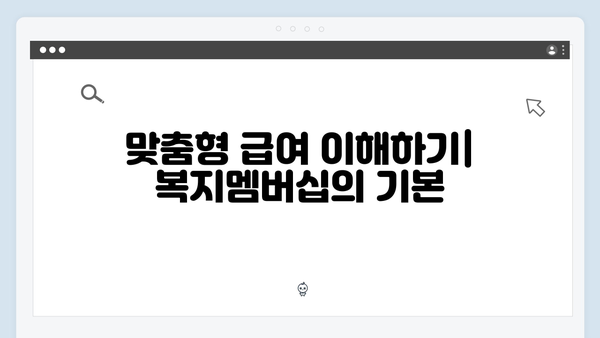 맞춤형 급여 이해하기| 복지멤버십의 기본